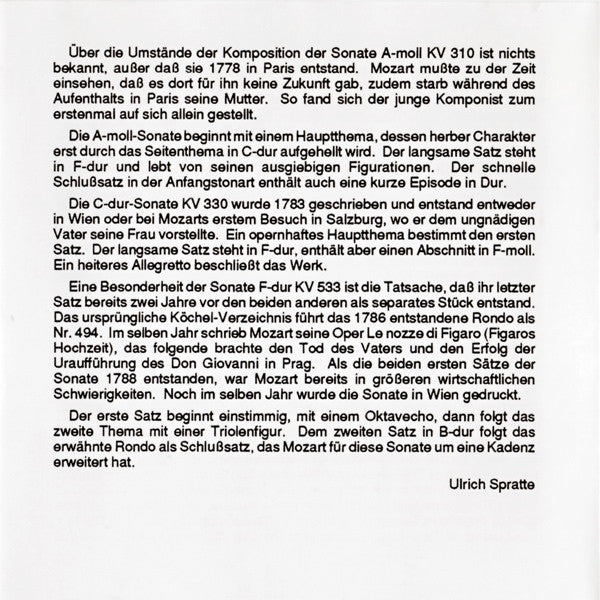 Über die Umstände der Komposition der Sonate A-moll KV 310 ist nichts bekannt, außer daß sie 1778 in Paris entstand. Mozart mußte zu der Zeit einsehen, daß es dort für ihn keine Zukunft gab, zudem starb während des Aufenthalts in Paris seine Mutter. So fand sich der junge Komponist zum erstenmal auf sich allein gestellt.

Die A-moll-Sonate beginnt mit einem Hauptthema, dessen herber Charakter erst durch das Seitenthema in C-dur aufgehellt wird. Der langsame Satz steht in F-dur und lebt von seinen ausgiebigen Figurationen. Der schnelle Schlußsatz in der Anfangstonart enthält auch eine kurze Episode in Dur.

Die C-dur-Sonate KV 330 wurde 1783 geschrieben und entstand entweder in Wien oder bei Mozarts erstem Besuch in Salzburg, wo er dem ungnädigen Vater seine Frau vorstellte. Ein opernhaftes Hauptthema bestimmt den ersten Satz. Der langsame Satz steht in F-dur, enthält aber einen Abschnitt in F-moll. Ein heiteres Allegretto beschließt das Werk.

Eine Besonderheit der Sonate F-dur KV 533 ist die Tatsache, daß ihr letzter Satz bereits zwei Jahre vor den beiden anderen als separates Stück entstand. Das ursprüngliche Köchel-Verzeichnis führt das 1786 entstandene Rondo als Nr. 494. Im selben Jahr schrieb Mozart seine Oper Le nozze di Figaro (Figaros Hochzeit), das folgende brachte den Tod des Vaters und den Erfolg der Uraufführung des Don Giovanni in Prag. Als die beiden ersten Sätze der Sonate 1788 entstanden, war Mozart bereits in größeren wirtschaftlichen Schwierigkeiten. Noch im selben Jahr wurde die Sonate in Wien gedruckt.

Der erste Satz beginnt einstimmig, mit einem Oktavecho, dann folgt das zweite Thema mit einer Triolenfigur. Dem zweiten Satz in B-dur folgt das erwähnte Rondo als Schlußsatz, das Mozart für diese Sonate um eine Kadenz erweitert hat.

Ulrich Spratte